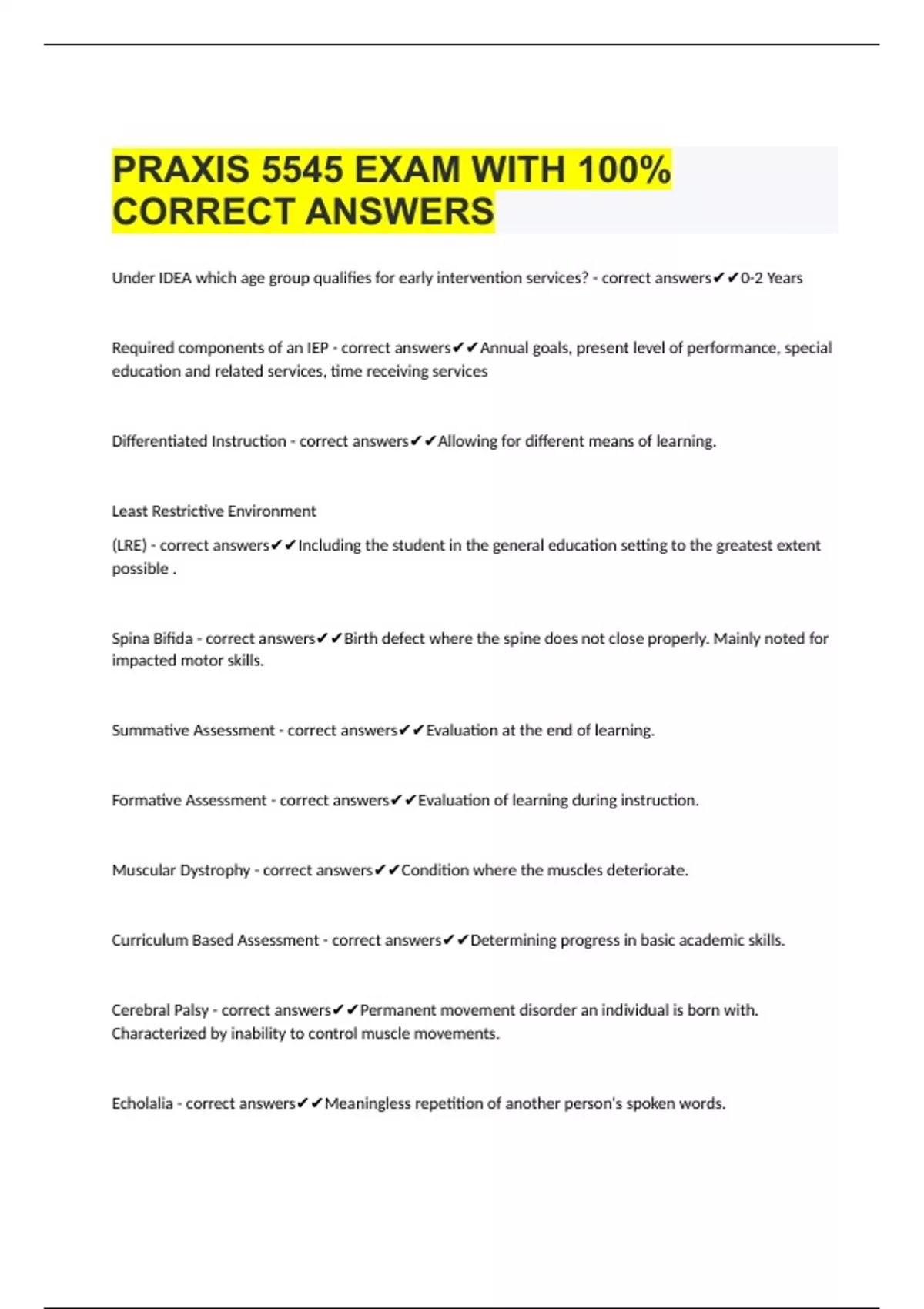 PRAXIS 5545 EXAM WITH 100% CORRECT ANSWERS

Under IDEA which age group qualifies for early intervention services? - correct answers✔✔0-2 Years

Required components of an IEP - correct answers✔✔Annual goals, present level of performance, special education and related services, time receiving services

Differentiated Instruction - correct answers✔✔Allowing for different means of learning.

Least Restrictive Environment

(LRE) - correct answers✔✔Including the student in the general education setting to the greatest extent possible .

Spina Bifida - correct answers✔✔Birth defect where the spine does not close properly. Mainly noted for impacted motor skills.

Summative Assessment - correct answers✔✔Evaluation at the end of learning.

Formative Assessment - correct answers✔✔Evaluation of learning during instruction.

Muscular Dystrophy - correct answers✔✔Condition where the muscles deteriorate.

Curriculum Based Assessment - correct answers✔✔Determining progress in basic academic skills.

Cerebral Palsy - correct answers✔✔Permanent movement disorder an individual is born with. Characterized by inability to control muscle movements.

Echolalia - correct answers✔✔Meaningless repetition of another person's spoken words.